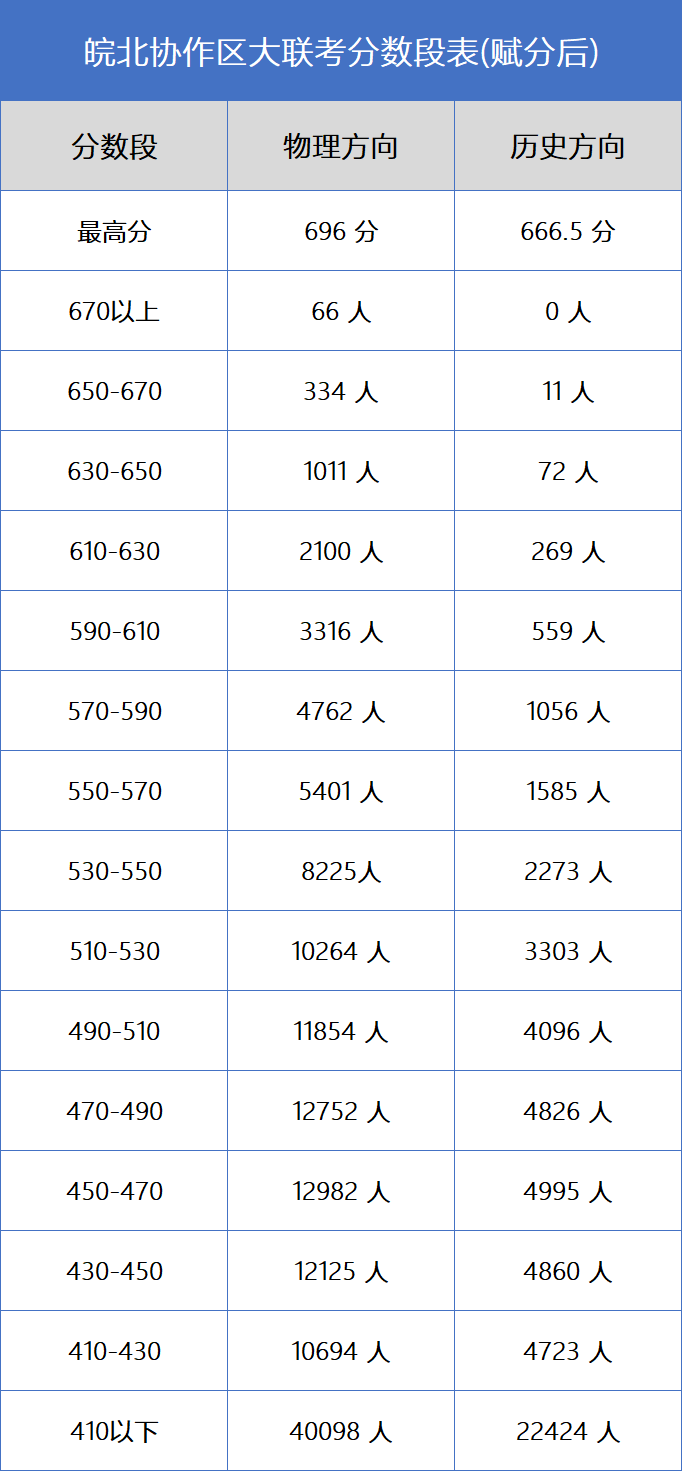 皖北协作区大联考分数段表(赋分后)

| 分数段 | 物理方向 | 历史方向 |
|---|---|---|
| 最高分 | 696分 | 666.5分 |
| 670以上 | 66人 | 0人 |
| 650-670 | 334人 | 11人 |
| 630-650 | 1011人 | 72人 |
| 610-630 | 2100人 | 269人 |
| 590-610 | 3316人 | 559人 |
| 570-590 | 4762人 | 1056人 |
| 550-570 | 5401人 | 1585人 |
| 530-550 | 8225人 | 2273人 |
| 510-530 | 10264人 | 3303人 |
| 490-510 | 11854人 | 4096人 |
| 470-490 | 12752人 | 4826人 |
| 450-470 | 12982人 | 4995人 |
| 430-450 | 12125人 | 4860人 |
| 410-430 | 10694人 | 4723人 |
| 410以下 | 40098人 | 22424人 |